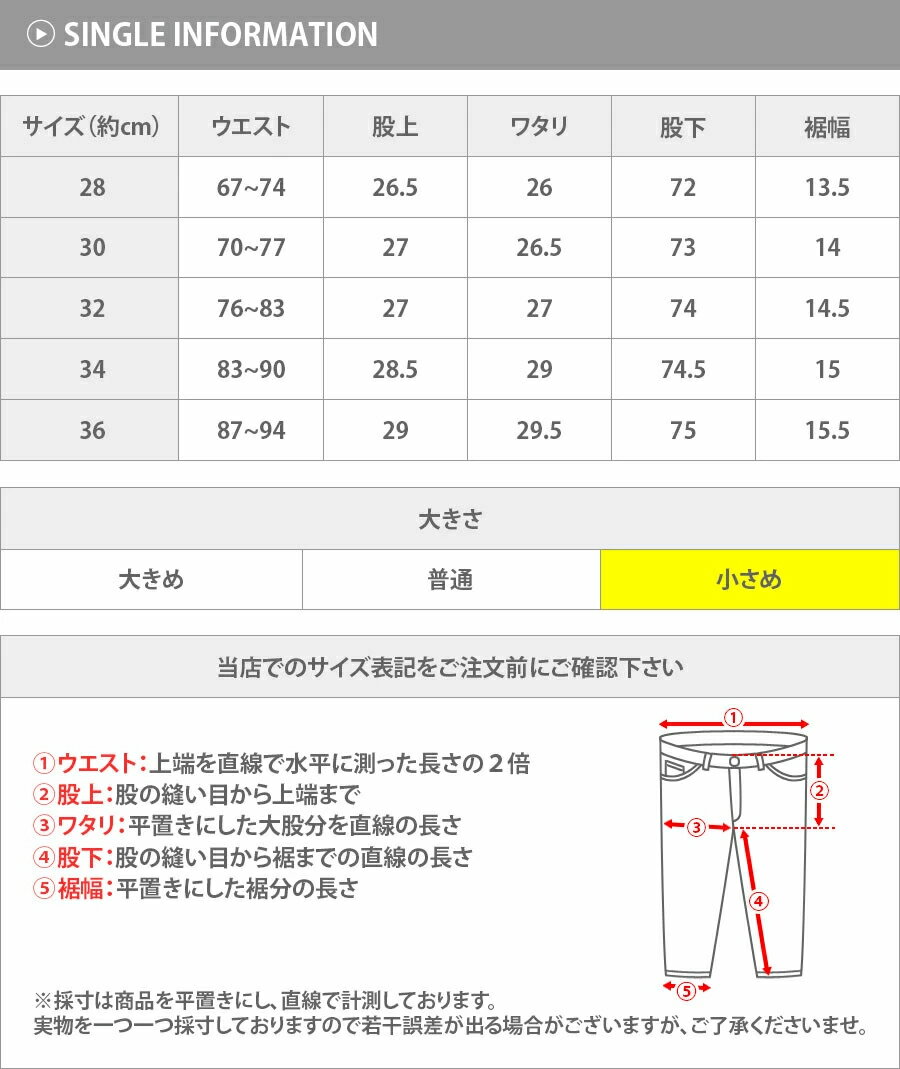 SINGLE INFORMATION

| サイズ（約cm） | ウエスト | 股上 | ワタリ | 股下 | 裾幅 |
|---|---|---|---|---|---|
| 28 | 67~74 | 26.5 | 26 | 72 | 13.5 |
| 30 | 70~77 | 27 | 26.5 | 73 | 14 |
| 32 | 76~83 | 27 | 27 | 74 | 14.5 |
| 34 | 83~90 | 28.5 | 29 | 74.5 | 15 |
| 36 | 87~94 | 29 | 29.5 | 75 | 15.5 |

| 大きさ | | |
|---|---|---|
| 大きめ | 普通 | 小さめ |

当店でのサイズ表記をご注文前にご確認下さい

①ウエスト：上端を直線で水平に測った長さの２倍
②股上：股の縫い目から上端まで
③ワタリ：平置きにした大股分を直線の長さ
④股下：股の縫い目から裾までの直線の長さ
⑤裾幅：平置きにした裾分の長さ

①
②
③
④
⑤

※採寸は商品を平置きにし、直線で計測しております。
実物を一つ一つ採寸しておりますので若干誤差が出る場合がございますが、ご了承くださいませ。